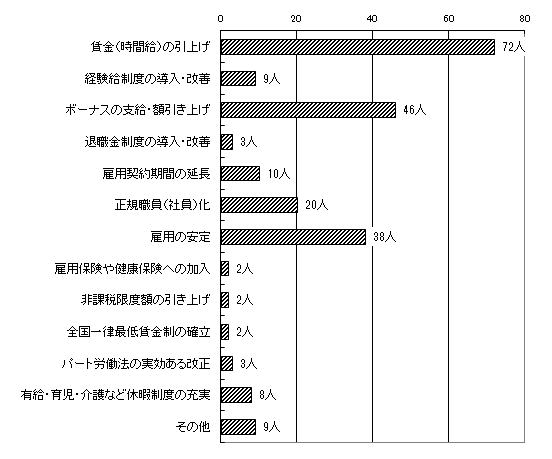 0
20
40
60
80

賃金(時間給)の引上げ 72人
経験給制度の導入・改善 9人
ボーナスの支給・額引き上げ 46人
退職金制度の導入・改善 3人
雇用契約期間の延長 10人
正規職員(社員)化 20人
雇用の安定 38人
雇用保険や健康保険への加入 2人
非課税限度額の引き上げ 2人
全国一律最低賃金制の確立 2人
パート労働法の実効ある改正 3人
有給・育児・介護など休暇制度の充実 8人
その他 9人